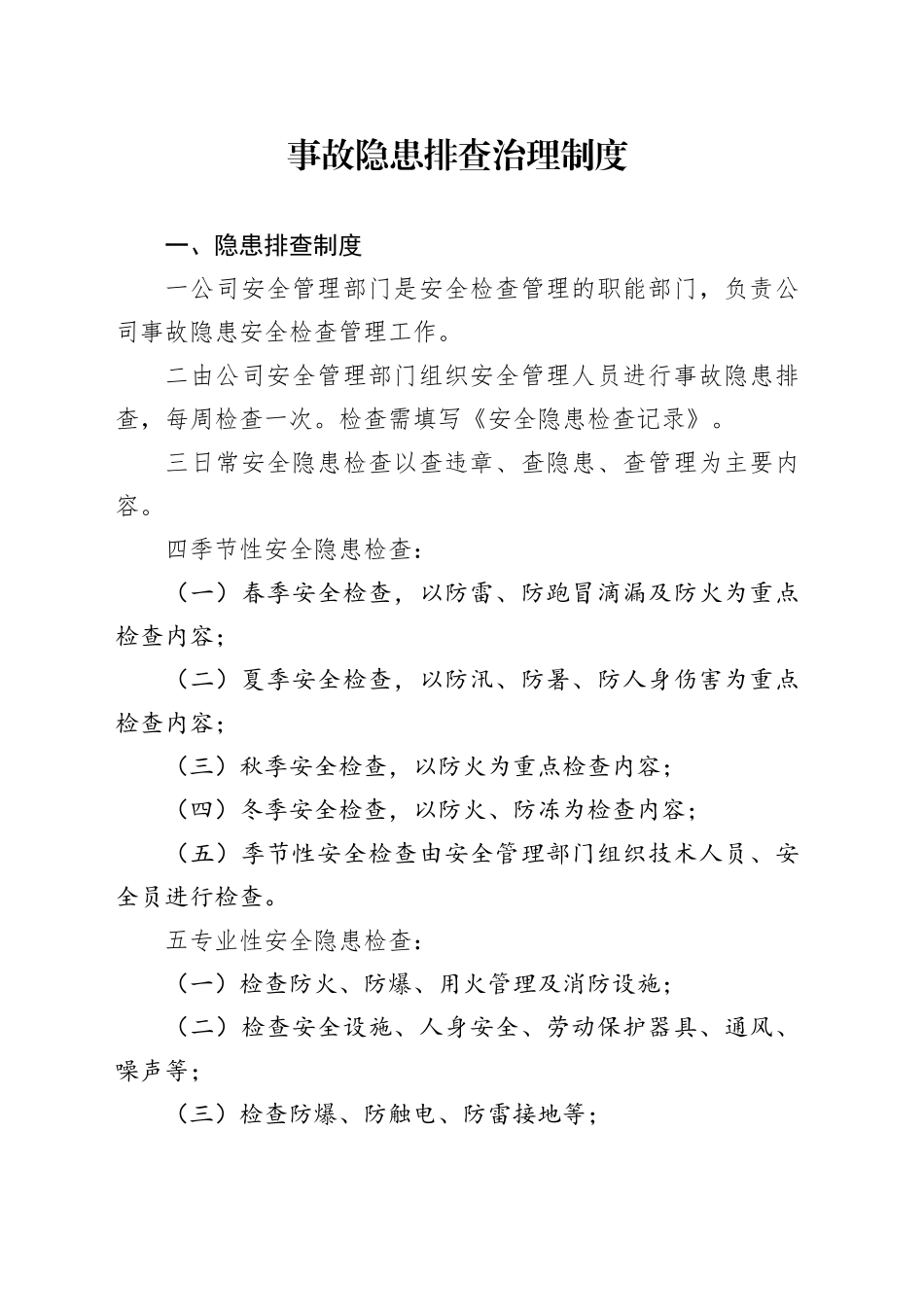 事故隐患排查治理制度

一、隐患排查制度

一公司安全管理部门是安全检查管理的职能部门，负责公司事故隐患安全检查管理工作。

二由公司安全管理部门组织安全管理人员进行事故隐患排查，每周检查一次。检查需填写《安全隐患检查记录》。

三日常安全隐患检查以查违章、查隐患、查管理为主要内容。

四季节性安全隐患检查：

（一）春季安全检查，以防雷、防跑冒滴漏及防火为重点检查内容；

（二）夏季安全检查，以防汛、防暑、防人身伤害为重点检查内容；

（三）秋季安全检查，以防火为重点检查内容；

（四）冬季安全检查，以防火、防冻为检查内容；

（五）季节性安全检查由安全管理部门组织技术人员、安全员进行检查。

五专业性安全隐患检查：

（一）检查防火、防爆、用火管理及消防设施；

（二）检查安全设施、人身安全、劳动保护器具、通风、噪声等；

（三）检查防爆、防触电、防雷接地等；